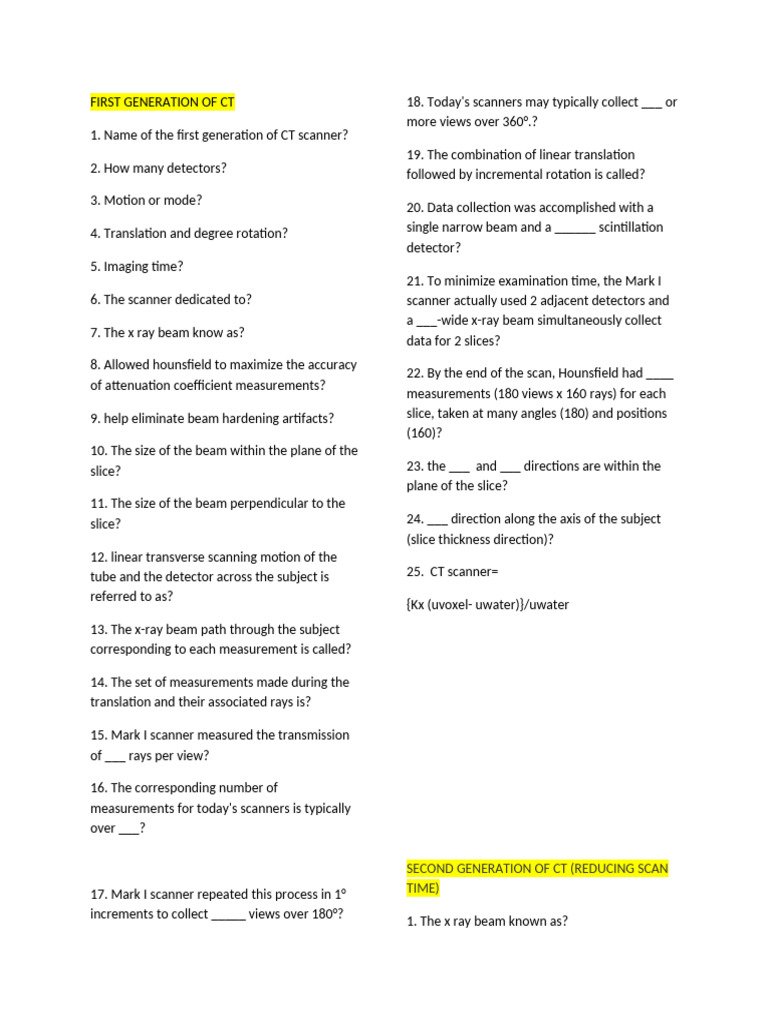 FIRST GENERATION OF CT

1. Name of the first generation of CT scanner?

2. How many detectors?

3. Motion or mode?

4. Translation and degree rotation?

5. Imaging time?

6. The scanner dedicated to?

7. The x ray beam know as?

8. Allowed hounsfield to maximize the accuracy of attenuation coefficient measurements?

9. help eliminate beam hardening artifacts?

10. The size of the beam within the plane of the slice?

11. The size of the beam perpendicular to the slice?

12. linear transverse scanning motion of the tube and the detector across the subject is referred to as?

13. The x-ray beam path through the subject corresponding to each measurement is called?

14. The set of measurements made during the translation and their associated rays is?

15. Mark I scanner measured the transmission of ___ rays per view?

16. The corresponding number of measurements for today's scanners is typically over ___?

17. Mark I scanner repeated this process in 1° increments to collect _____ views over 180°?

18. Today's scanners may typically collect ___ or more views over 360°.?

19. The combination of linear translation followed by incremental rotation is called?

20. Data collection was accomplished with a single narrow beam and a ______ scintillation detector?

21. To minimize examination time, the Mark I scanner actually used 2 adjacent detectors and a ___-wide x-ray beam simultaneously collect data for 2 slices?

22. By the end of the scan, Hounsfield had ____ measurements (180 views x 160 rays) for each slice, taken at many angles (180) and positions (160)?

23. the ___ and ___ directions are within the plane of the slice?

24. ___ direction along the axis of the subject (slice thickness direction)?

25. CT scanner=

{Kx (uvoxel- uwater)}/uwater

SECOND GENERATION OF CT (REDUCING SCAN TIME)

1. The x ray beam known as?